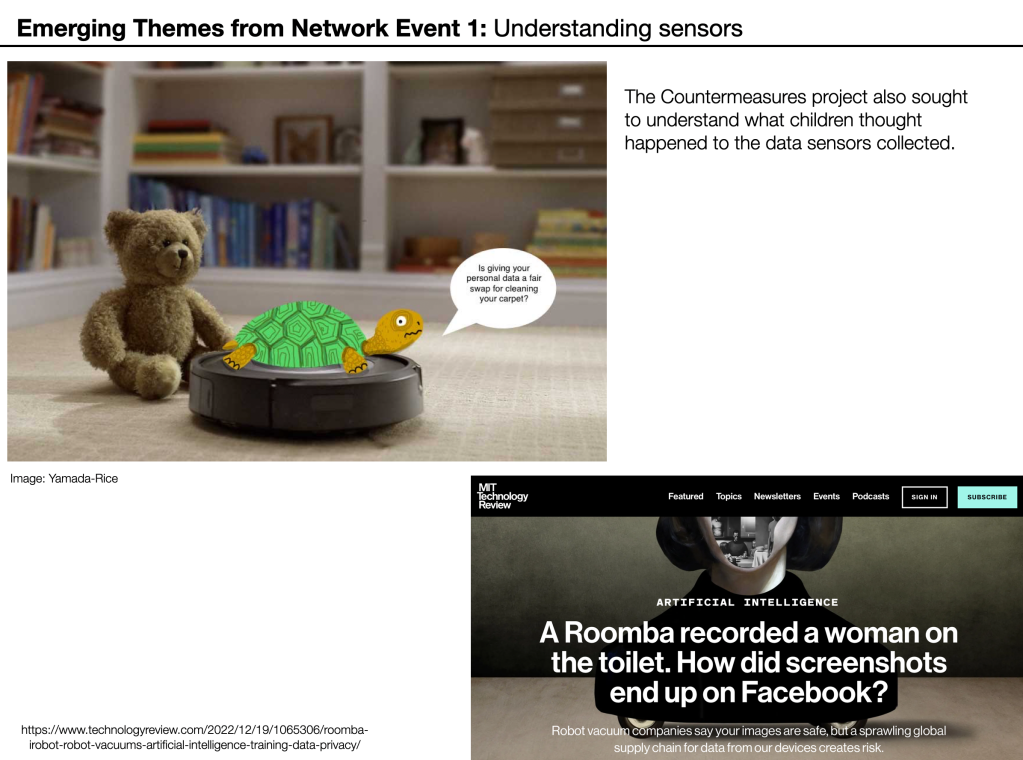 Emerging Themes from Network Event 1: Understanding sensors

Is giving your personal data a fair swap for cleaning your carpet?

The Countermeasures project also sought to understand what children thought happened to the data sensors collected.

Image: Yamada-Rice

MIT Technology Review

Featured Topics Newsletters Events Podcasts SIGN IN SUBSCRIBE

ARTIFICIAL INTELLIGENCE

A Roomba recorded a woman on the toilet. How did screenshots end up on Facebook?

Robot vacuum companies say your images are safe, but a sprawling global supply chain for data from our devices creates risk.

https://www.technologyreview.com/2022/12/19/1065306/roomba-irobot-robot-vacuums-artificial-intelligence-training-data-privacy/